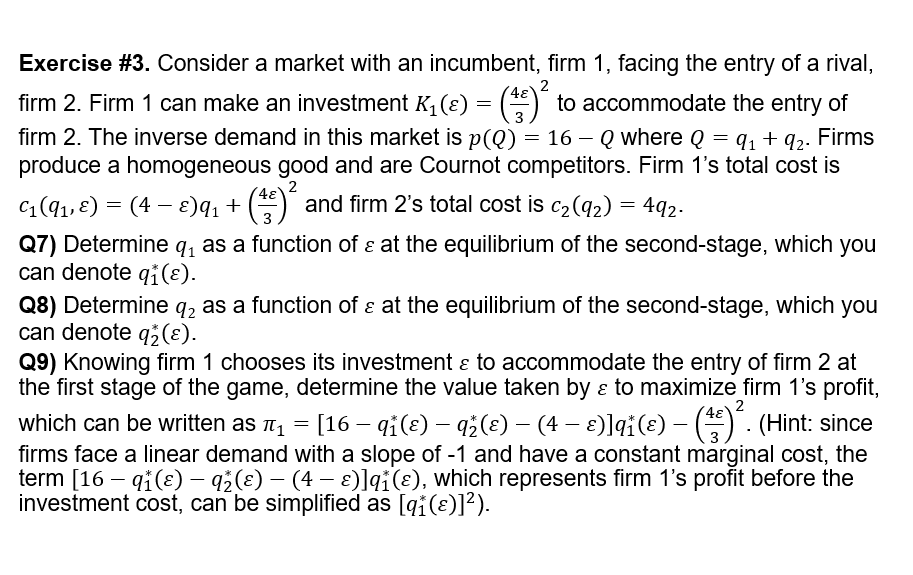 **Exercise #3.** Consider a market with an incumbent, firm 1, facing the entry of a rival, firm 2. Firm 1 can make an investment $K_1(\varepsilon) = \left(\frac{4\varepsilon}{3}\right)^2$ to accommodate the entry of firm 2. The inverse demand in this market is $p(Q) = 16 - Q$ where $Q = q_1 + q_2$. Firms produce a homogeneous good and are Cournot competitors. Firm 1's total cost is $c_1(q_1, \varepsilon) = (4 - \varepsilon)q_1 + \left(\frac{4\varepsilon}{3}\right)^2$ and firm 2's total cost is $c_2(q_2) = 4q_2$.

**Q7)** Determine $q_1$ as a function of $\varepsilon$ at the equilibrium of the second-stage, which you can denote $q_1^*(\varepsilon)$.

**Q8)** Determine $q_2$ as a function of $\varepsilon$ at the equilibrium of the second-stage, which you can denote $q_2^*(\varepsilon)$.

**Q9)** Knowing firm 1 chooses its investment $\varepsilon$ to accommodate the entry of firm 2 at the first stage of the game, determine the value taken by $\varepsilon$ to maximize firm 1's profit, which can be written as $\pi_1 = [16 - q_1^*(\varepsilon) - q_2^*(\varepsilon) - (4 - \varepsilon)]q_1^*(\varepsilon) - \left(\frac{4\varepsilon}{3}\right)^2$. (Hint: since firms face a linear demand with a slope of -1 and have a constant marginal cost, the term $[16 - q_1^*(\varepsilon) - q_2^*(\varepsilon) - (4 - \varepsilon)]q_1^*(\varepsilon)$, which represents firm 1's profit before the investment cost, can be simplified as $[q_1^*(\varepsilon)]^2$).